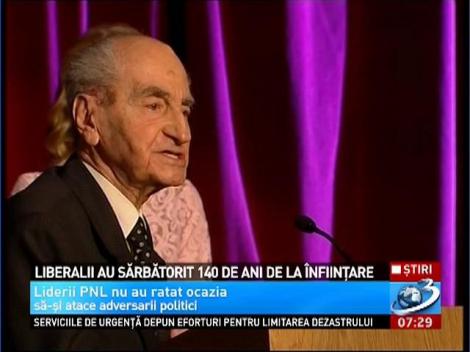 LIBERALII AU SĂRBĂTORIT 140 DE ANI DE LA ÎNFIINȚARE

ȘTIRI

Liderii PNL nu au ratat ocazia
să-și atace adversarii politici

3

SERVICIILE DE URGENȚĂ DEPUN EFORTURI PENTRU LIMITAREA DEZASTRULUI

07:29